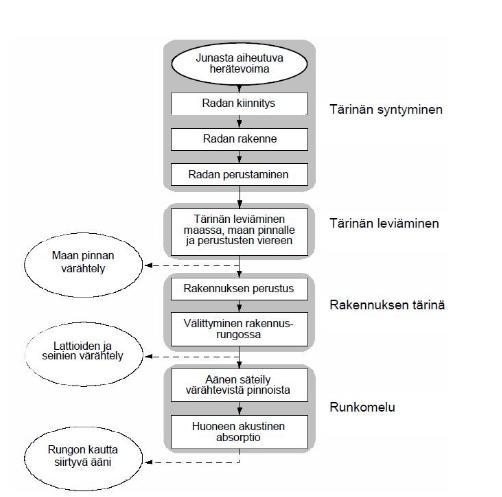 Junasta aiheutuva herätevoima

Radan kiinnitys

Radan rakenne

Radan perustaminen

Tärinän syntyminen

Tärinän leviäminen maassa, maan pinnalle ja perustusten viereen

Tärinän leviäminen

Maan pinnan värähtely

Rakennuksen perustus

Välittyminen rakennusrungossa

Rakennuksen tärinä

Lattioiden ja seinien värähtely

Äänen säteily värähtevistä pinnoista

Huoneen akustinen absorptio

Runkomelu

Rungon kautta siirtyvä ääni